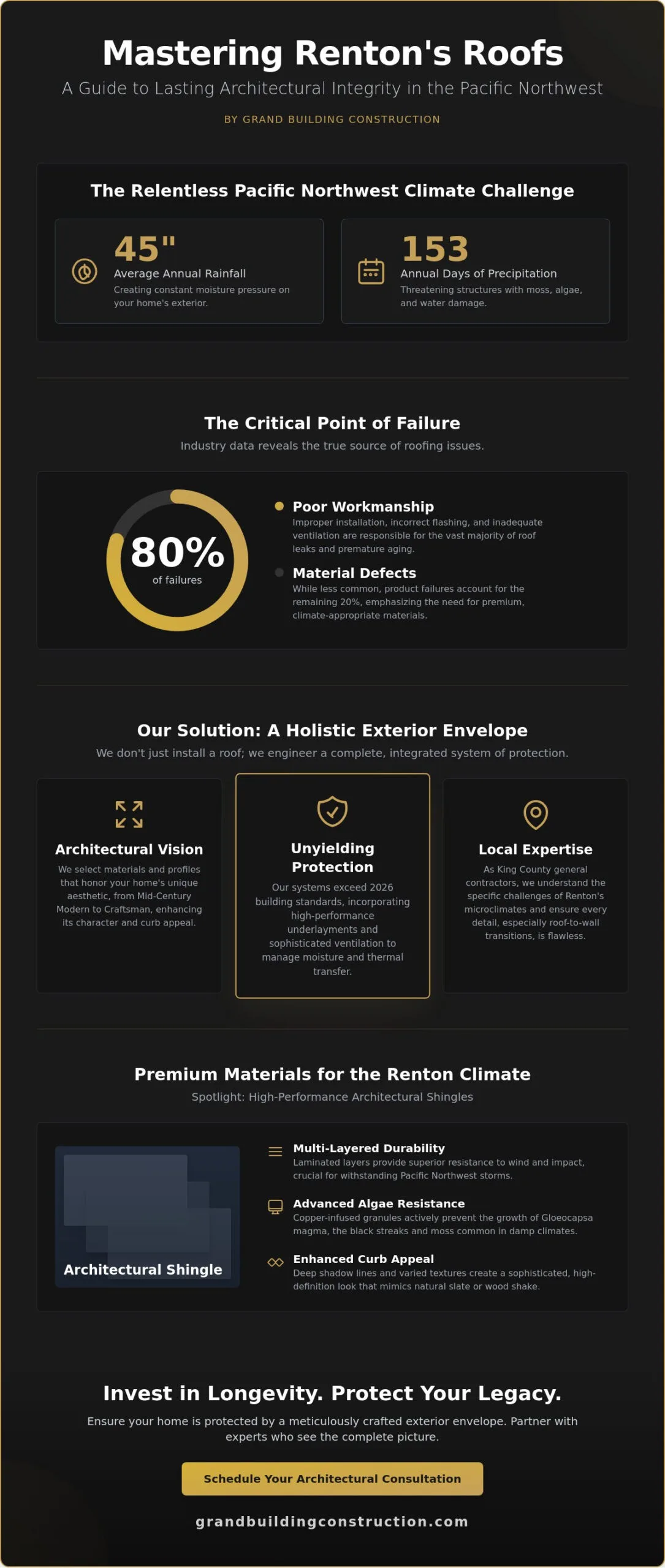 Mastering Renton's Roofs

A Guide to Lasting Architectural Integrity in the Pacific Northwest

BY GRAND BUILDING CONSTRUCTION

The Relentless Pacific Northwest Climate Challenge

45"
Average Annual Rainfall
Creating constant moisture pressure on your home's exterior.

153
Annual Days of Precipitation
Threatening structures with moss, algae, and water damage.

The Critical Point of Failure

Industry data reveals the true source of roofing issues.

80%
of failures

Poor Workmanship
Improper installation, incorrect flashing, and inadequate ventilation are responsible for the vast majority of roof leaks and premature aging.

Material Defects
While less common, product failures account for the remaining 20%, emphasizing the need for premium, climate-appropriate materials.

Our Solution: A Holistic Exterior Envelope

We don't just install a roof; we engineer a complete, integrated system of protection.

Architectural Vision
We select materials and profiles that honor your home's unique aesthetic, from Mid-Century Modern to Craftsman, enhancing its character and curb appeal.

Unyielding Protection
Our systems exceed 2026 building standards, incorporating high-performance underlayments and sophisticated ventilation to manage moisture and thermal transfer.

Local Expertise
As King County general contractors, we understand the specific challenges of Renton's microclimates and ensure every detail, especially roof-to-wall transitions, is flawless.

Premium Materials for the Renton Climate

Spotlight: High-Performance Architectural Shingles

Architectural Shingle

Multi-Layered Durability
Laminated layers provide superior resistance to wind and impact, crucial for withstanding Pacific Northwest storms.

Advanced Algae Resistance
Copper-infused granules actively prevent the growth of Gloeocapsa magma, the black streaks and moss common in damp climates.

Enhanced Curb Appeal
Deep shadow lines and varied textures create a sophisticated, high-definition look that mimics natural slate or wood shake.

Invest in Longevity. Protect Your Legacy.

Ensure your home is protected by a meticulously crafted exterior envelope. Partner with experts who see the complete picture.

Schedule Your Architectural Consultation

grandbuildingconstruction.com